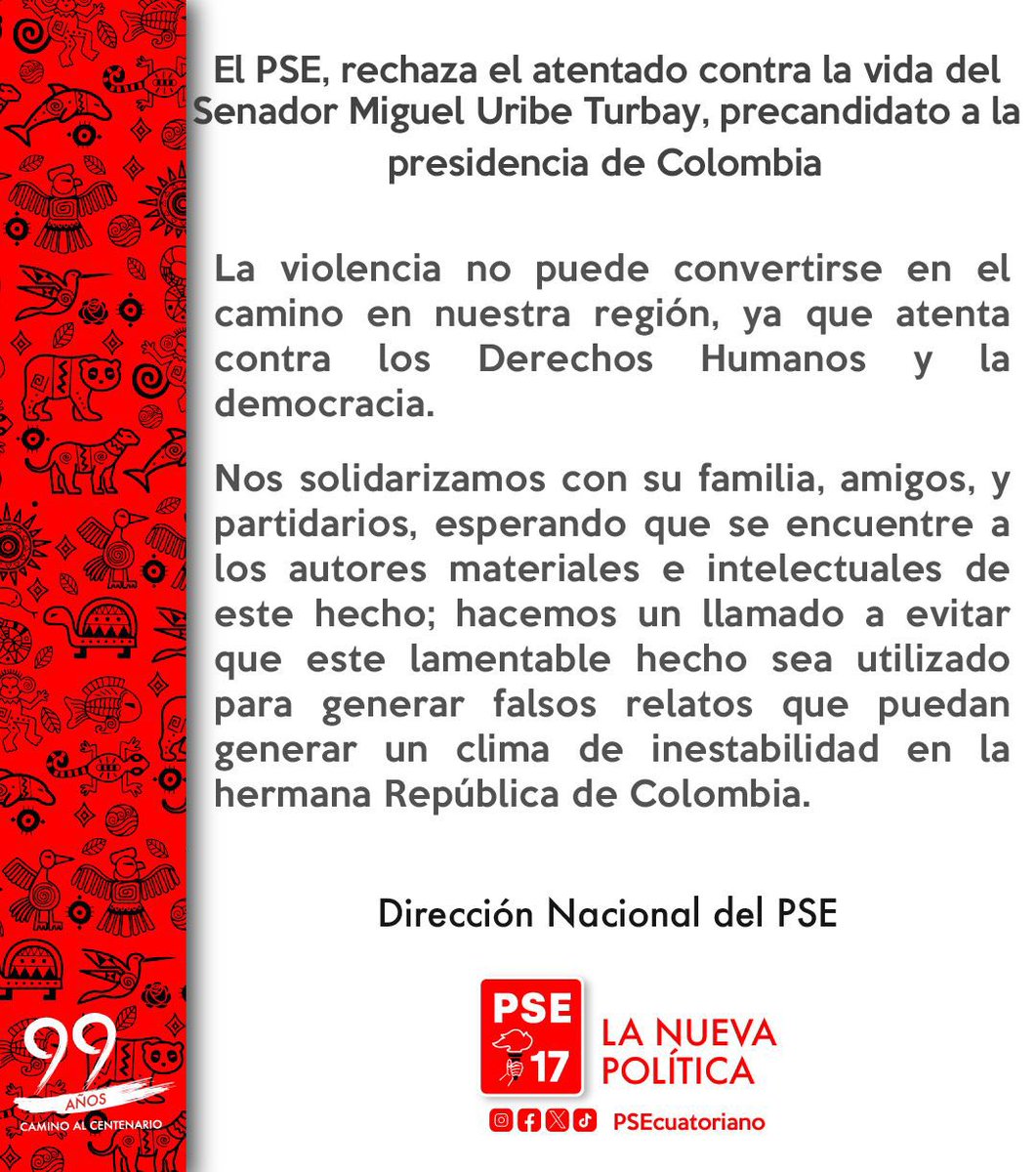 El PSE, rechaza el atentado contra la vida del Senador Miguel Uribe Turbay, precandidato a la presidencia de Colombia

La violencia no puede convertirse en el camino en nuestra región, ya que atenta contra los Derechos Humanos y la democracia.

Nos solidarizamos con su familia, amigos, y partidarios, esperando que se encuentre a los autores materiales e intelectuales de este hecho; hacemos un llamado a evitar que este lamentable hecho sea utilizado para generar falsos relatos que puedan generar un clima de inestabilidad en la hermana República de Colombia.

Dirección Nacional del PSE

PSE 17 LA NUEVA POLÍTICA

PSEcuatoriano

99 AÑOS CAMINO AL CENTENARIO